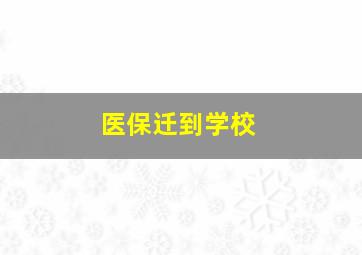 医保迁到学校